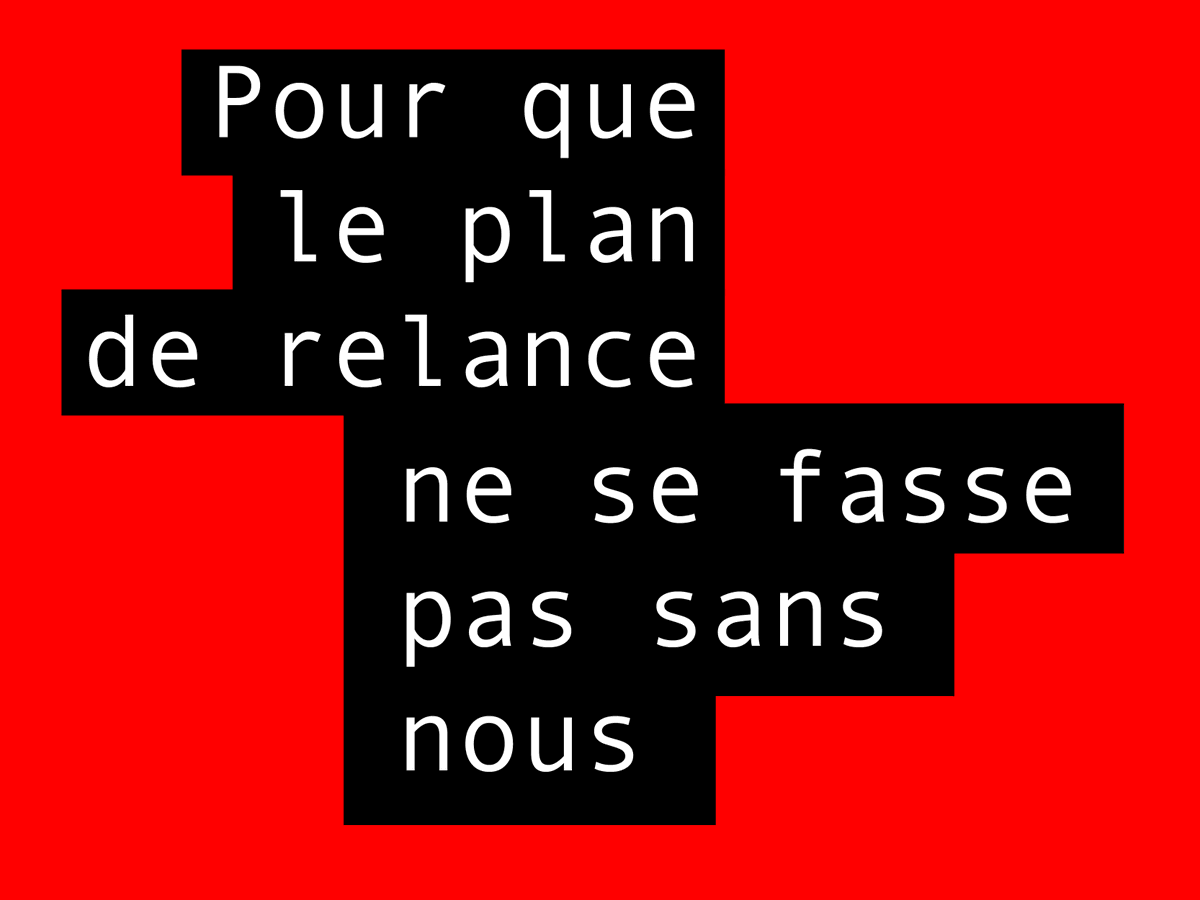 Pour que le plan de relance ne se fasse pas sans nous